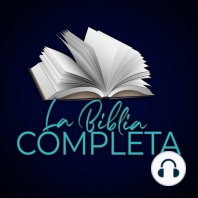 La Biblia
COMPLETA